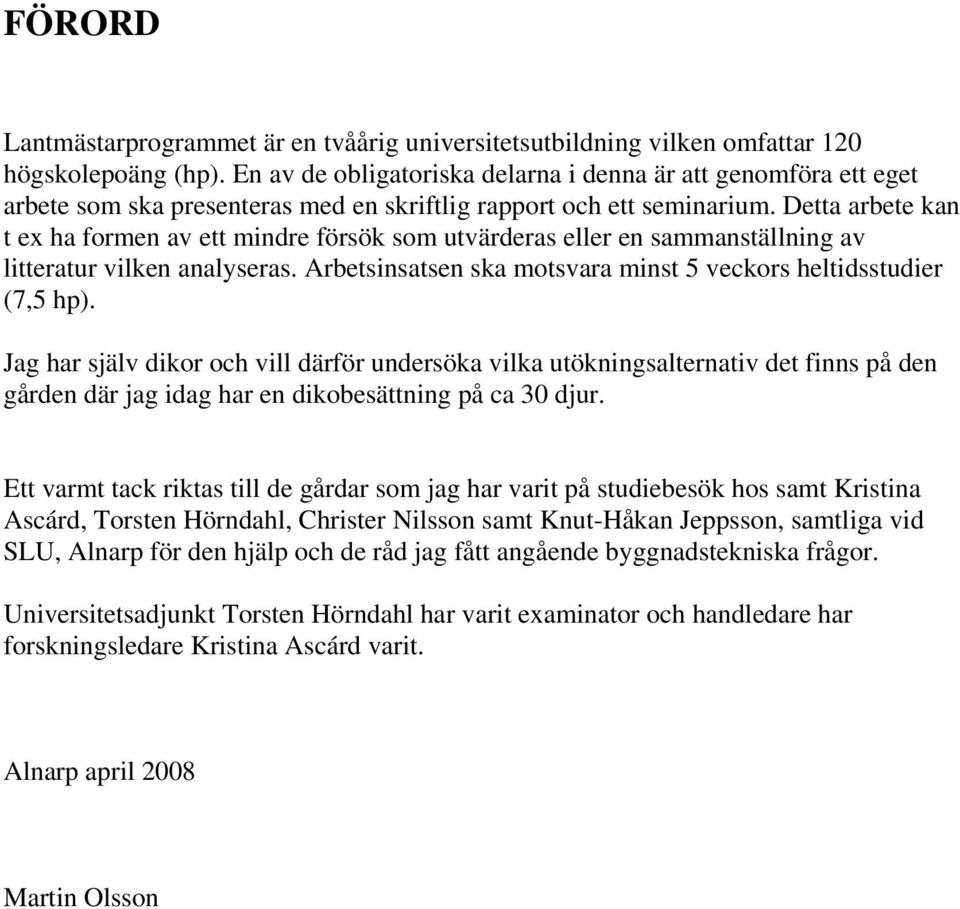 FÖRORD

Lantmästarprogrammet är en tvåårig universitetsutbildning vilken omfattar 120 högskolepoäng (hp). En av de obligatoriska delarna i denna är att genomföra ett eget arbete som ska presenteras med en skriftlig rapport och ett seminarium. Detta arbete kan t ex ha formen av ett mindre försök som utvärderas eller en sammanställning av litteratur vilken analyseras. Arbetsinsatsen ska motsvara minst 5 veckors heltidsstudier (7,5 hp).

Jag har själv dikor och vill därför undersöka vilka utökningsalternativ det finns på den gården där jag idag har en dikobesättning på ca 30 djur.

Ett varmt tack riktas till de gårdar som jag har varit på studiebesök hos samt Kristina Ascárd, Torsten Hörndahl, Christer Nilsson samt Knut-Håkan Jeppsson, samtliga vid SLU, Alnarp för den hjälp och de råd jag fått angående byggnadstekniska frågor.

Universitetsadjunkt Torsten Hörndahl har varit examinator och handledare har forskningsledare Kristina Ascárd varit.

Alnarp april 2008

Martin Olsson